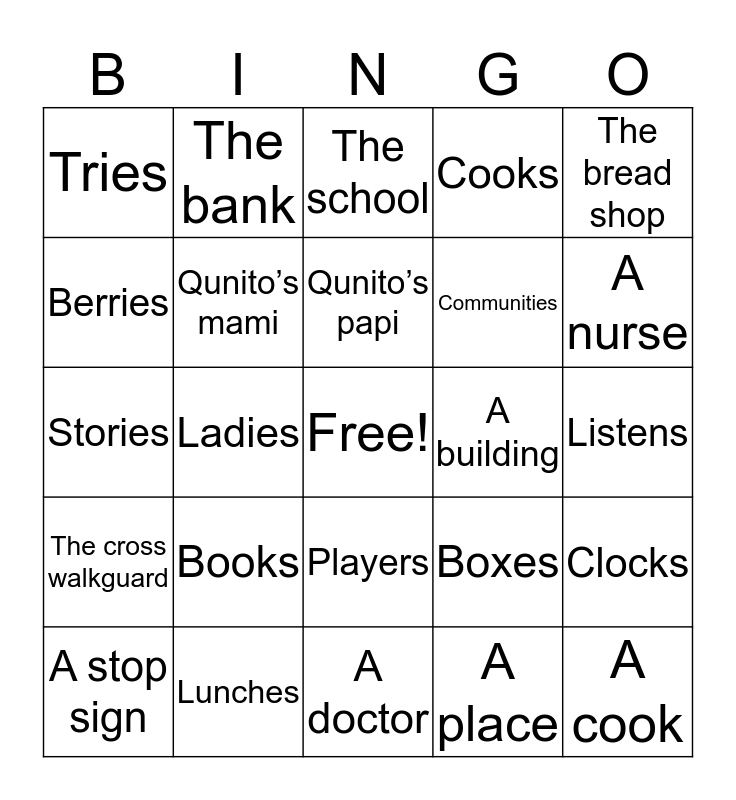 | B | I | N | G | O |
|---|---|---|---|---|
| Tries | The bank | The school | Cooks | The bread shop |
| Berries | Qunito's mami | Qunito's papi | Communities | A nurse |
| Stories | Ladies | Free! | A building | Listens |
| The cross walkguard | Books | Players | Boxes | Clocks |
| A stop sign | Lunches | A doctor | A place | A cook |